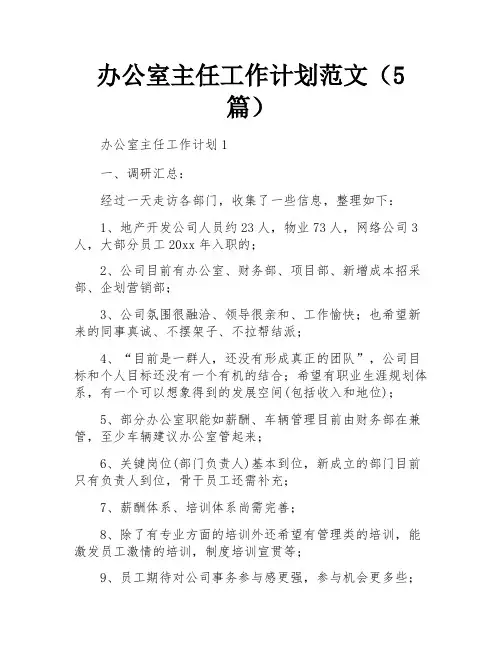 办公室主任工作计划范文（5篇）

办公室主任工作计划1

一、调研汇总：

经过一天走访各部门，收集了一些信息，整理如下：

1、地产开发公司人员约23人，物业73人，网络公司3人，大部分员工20xx年入职的；

2、公司目前有办公室、财务部、项目部、新增成本招采部、企划营销部；

3、公司氛围很融洽、领导很亲和、工作愉快；也希望新来的同事真诚、不摆架子、不拉帮结派；

4、“目前是一群人，还没有形成真正的团队”，公司目标和个人目标还没有一个有机的结合；希望有职业生涯规划体系，有一个可以想象得到的发展空间(包括收入和地位)；

5、部分办公室职能如薪酬、车辆管理目前由财务部在兼管，至少车辆建议办公室管起来；

6、关键岗位(部门负责人)基本到位，新成立的部门目前只有负责人到位，骨干员工还需补充；

7、薪酬体系、培训体系尚需完善；

8、除了有专业方面的培训外还希望有管理类的培训，能激发员工激情的培训，制度培训宣贯等；

9、员工期待对公司事务参与感更强，参与机会更多些；